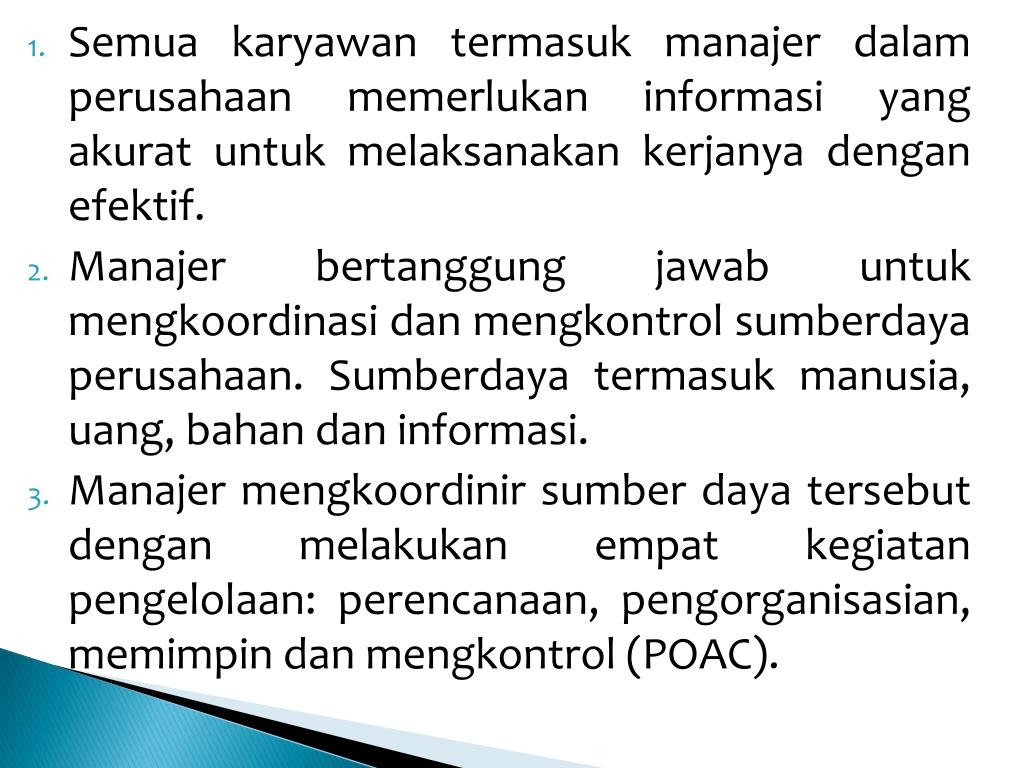 1. Semua karyawan termasuk manajer dalam perusahaan memerlukan informasi yang akurat untuk melaksanakan kerjanya dengan efektif.

2. Manajer bertanggung jawab untuk mengkoordinasi dan mengkontrol sumberdaya perusahaan. Sumberdaya termasuk manusia, uang, bahan dan informasi.

3. Manajer mengkoordinir sumber daya tersebut dengan melakukan empat kegiatan pengelolaan: perencanaan, pengorganisasian, memimpin dan mengkontrol (POAC).